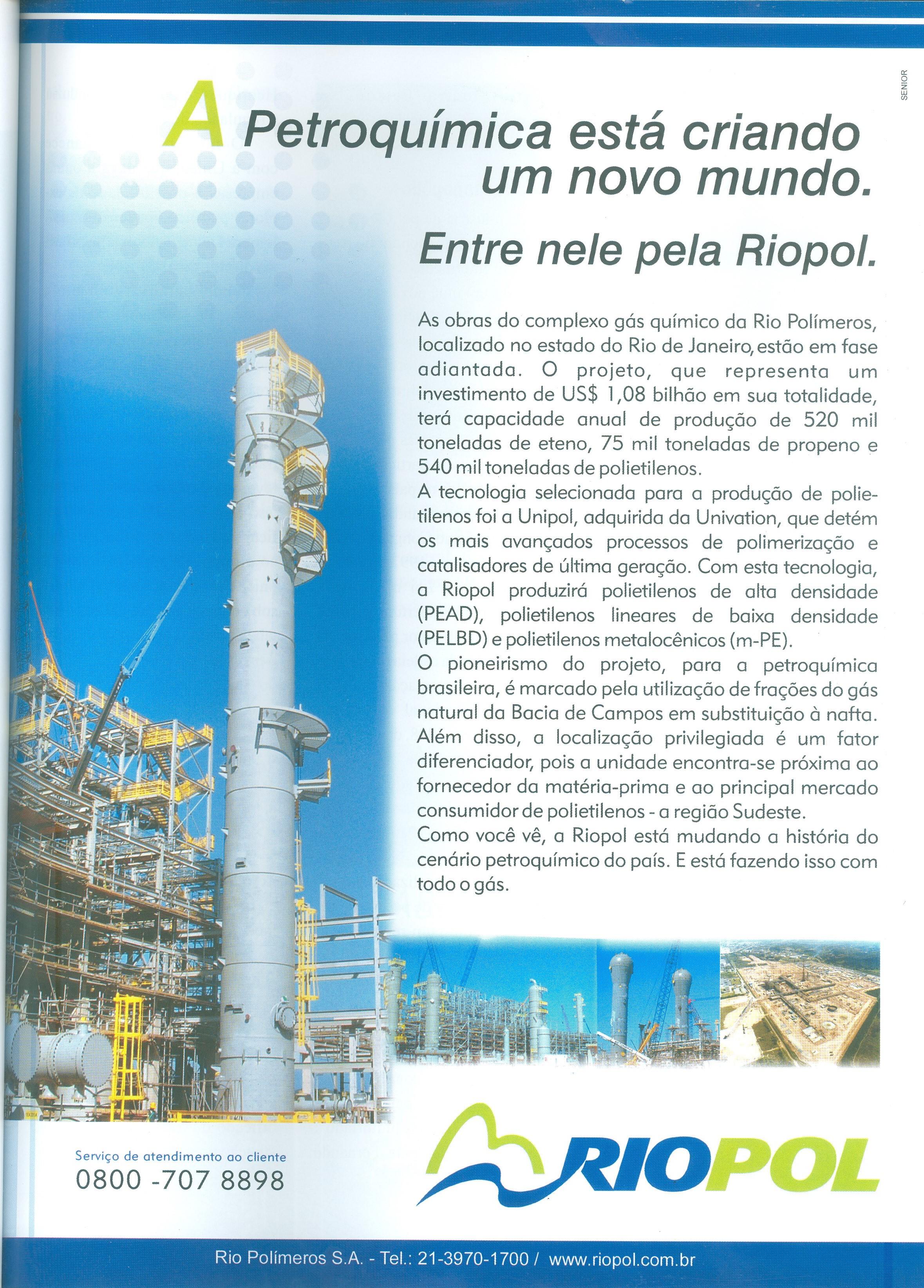 SENIOR

A Petroquímica está criando um novo mundo.

Entre nele pela Riopol.

As obras do complexo gás químico da Rio Polímeros, localizado no estado do Rio de Janeiro, estão em fase adiantada. O projeto, que representa um investimento de US$ 1,08 bilhão em sua totalidade, terá capacidade anual de produção de 520 mil toneladas de eteno, 75 mil toneladas de propeno e 540 mil toneladas de polietilenos.
A tecnologia selecionada para a produção de polietilenos foi a Unipol, adquirida da Univation, que detém os mais avançados processos de polimerização e catalisadores de última geração. Com esta tecnologia, a Riopol produzirá polietilenos de alta densidade (PEAD), polietilenos lineares de baixa densidade (PELBD) e polietilenos metalocênicos (m-PE).
O pioneirismo do projeto, para a petroquímica brasileira, é marcado pela utilização de frações do gás natural da Bacia de Campos em substituição à nafta. Além disso, a localização privilegiada é um fator diferenciador, pois a unidade encontra-se próxima ao fornecedor da matéria-prima e ao principal mercado consumidor de polietilenos - a região Sudeste.
Como você vê, a Riopol está mudando a história do cenário petroquímico do país. E está fazendo isso com todo o gás.

Serviço de atendimento ao cliente
0800 -707 8898

RIOPOL

Rio Polímeros S.A. - Tel.: 21-3970-1700 / www.riopol.com.br